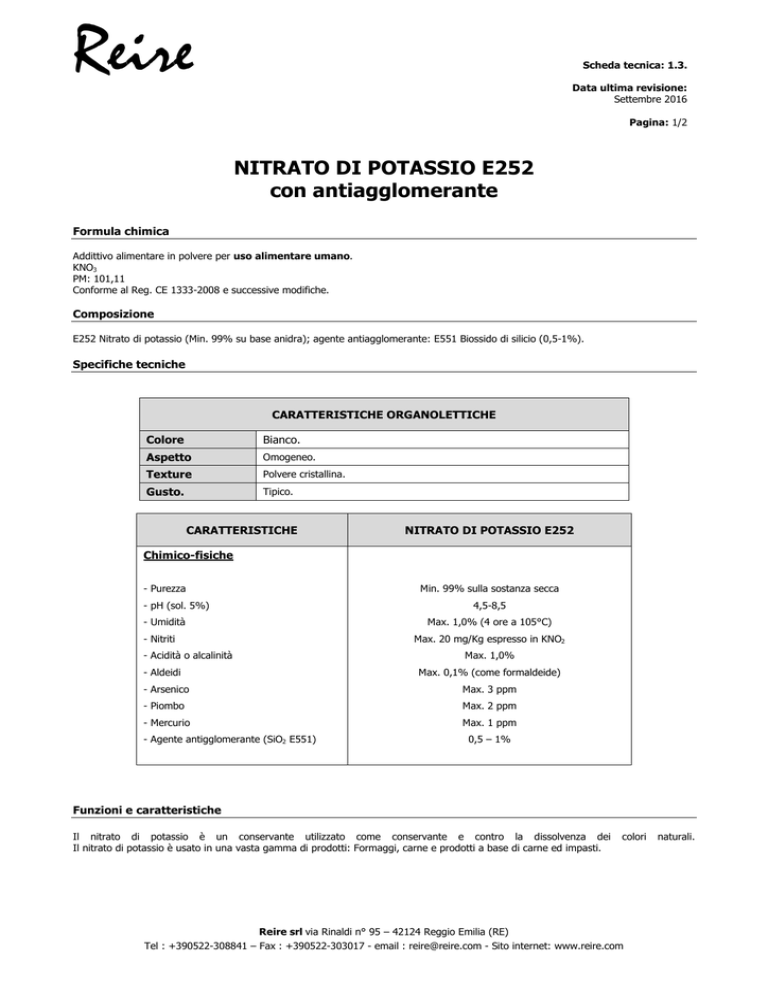 Reire

Scheda tecnica: 1.3.

Data ultima revisione:
Settembre 2016

Pagina: 1/2

NITRATO DI POTASSIO E252
con antiagglomerante

Formula chimica

Additivo alimentare in polvere per uso alimentare umano.
$KNO_3$
PM: 101,11
Conforme al Reg. CE 1333-2008 e successive modifiche.

Composizione

E252 Nitrato di potassio (Min. 99% su base anidra); agente antiagglomerante: E551 Biossido di silicio (0,5-1%).

Specifiche tecniche

| CARATTERISTICHE ORGANOLETTICHE | |
|---|---|
| Colore | Bianco. |
| Aspetto | Omogeneo. |
| Texture | Polvere cristallina. |
| Gusto. | Tipico. |

| CARATTERISTICHE | NITRATO DI POTASSIO E252 |
|---|---|
| Chimico-fisiche | |
| - Purezza | Min. 99% sulla sostanza secca |
| - pH (sol. 5%) | 4,5-8,5 |
| - Umidità | Max. 1,0% (4 ore a 105°C) |
| - Nitriti | Max. 20 mg/Kg espresso in $KNO_2$ |
| - Acidità o alcalinità | Max. 1,0% |
| - Aldeidi | Max. 0,1% (come formaldeide) |
| - Arsenico | Max. 3 ppm |
| - Piombo | Max. 2 ppm |
| - Mercurio | Max. 1 ppm |
| - Agente antigglomerante ($SiO_2$ E551) | 0,5 – 1% |

Funzioni e caratteristiche

Il nitrato di potassio è un conservante utilizzato come conservante e contro la dissolvenza dei colori naturali.
Il nitrato di potassio è usato in una vasta gamma di prodotti: Formaggi, carne e prodotti a base di carne ed impasti.

Reire srl via Rinaldi n° 95 – 42124 Reggio Emilia (RE)
Tel : +390522-308841 – Fax : +390522-303017 - email : reire@reire.com - Sito internet: www.reire.com